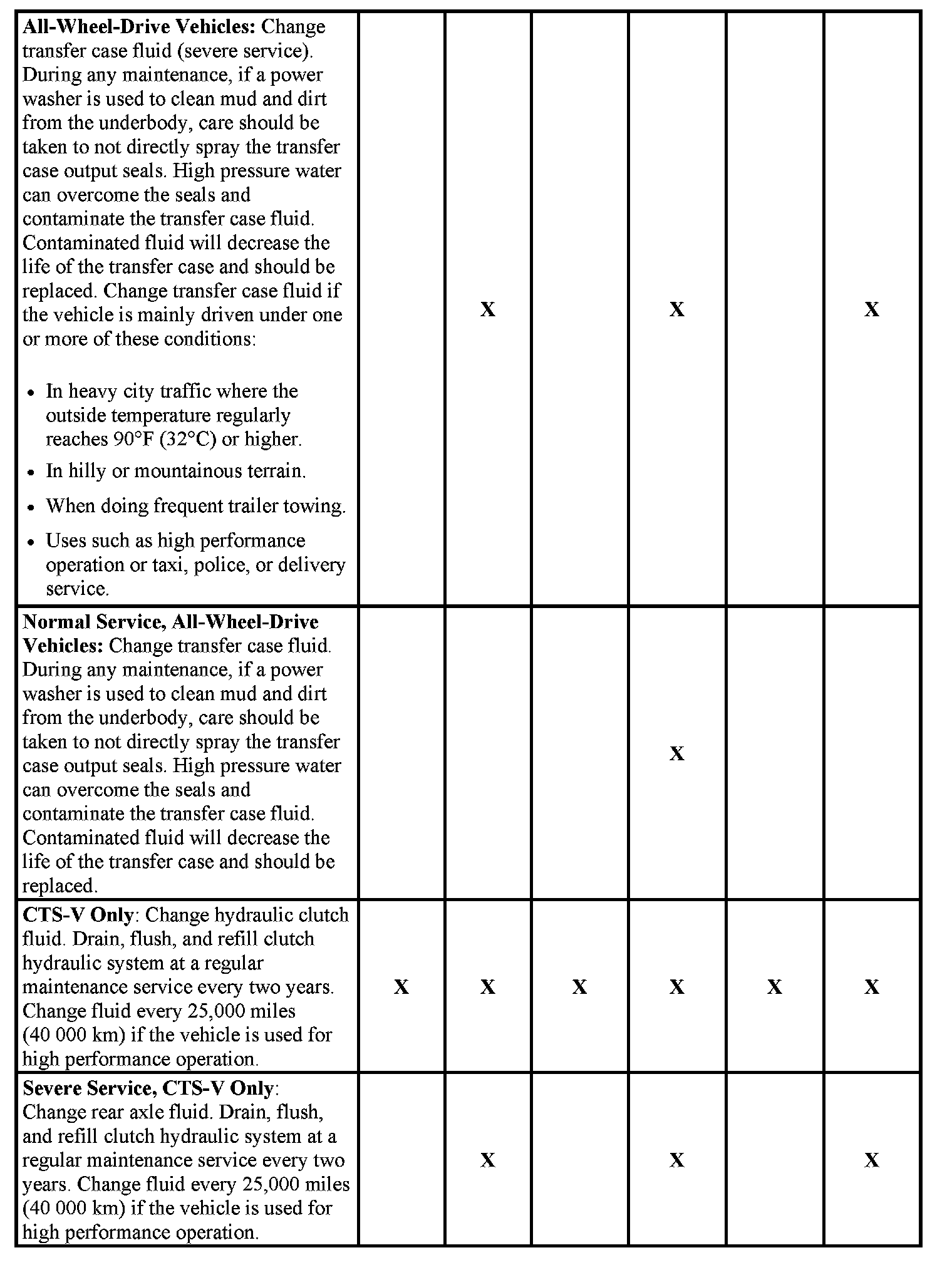 | | | | | | | |
|---|---|---|---|---|---|---|
| **All-Wheel-Drive Vehicles:** Change transfer case fluid (severe service). During any maintenance, if a power washer is used to clean mud and dirt from the underbody, care should be taken to not directly spray the transfer case output seals. High pressure water can overcome the seals and contaminate the transfer case fluid. Contaminated fluid will decrease the life of the transfer case and should be replaced. Change transfer case fluid if the vehicle is mainly driven under one or more of these conditions: • In heavy city traffic where the outside temperature regularly reaches 90°F (32°C) or higher. • In hilly or mountainous terrain. • When doing frequent trailer towing. • Uses such as high performance operation or taxi, police, or delivery service. | | X | | X | | X |
| **Normal Service, All-Wheel-Drive Vehicles:** Change transfer case fluid. During any maintenance, if a power washer is used to clean mud and dirt from the underbody, care should be taken to not directly spray the transfer case output seals. High pressure water can overcome the seals and contaminate the transfer case fluid. Contaminated fluid will decrease the life of the transfer case and should be replaced. | | | | X | | |
| **CTS-V Only**: Change hydraulic clutch fluid. Drain, flush, and refill clutch hydraulic system at a regular maintenance service every two years. Change fluid every 25,000 miles (40 000 km) if the vehicle is used for high performance operation. | X | X | X | X | X | X |
| **Severe Service, CTS-V Only**: Change rear axle fluid. Drain, flush, and refill clutch hydraulic system at a regular maintenance service every two years. Change fluid every 25,000 miles (40 000 km) if the vehicle is used for high performance operation. | | X | | X | | X |